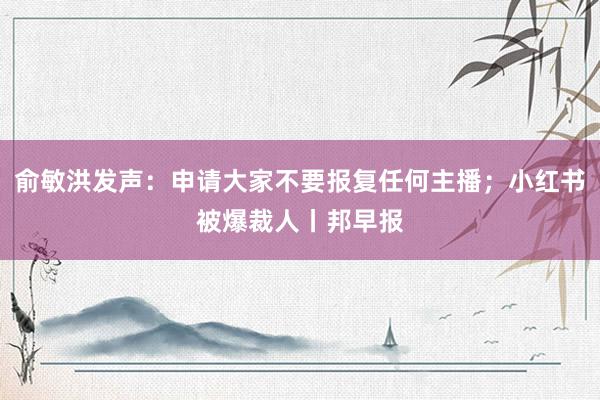 俞敏洪发声：申请大家不要报复任何主播；小红书被爆裁人丨邦早报